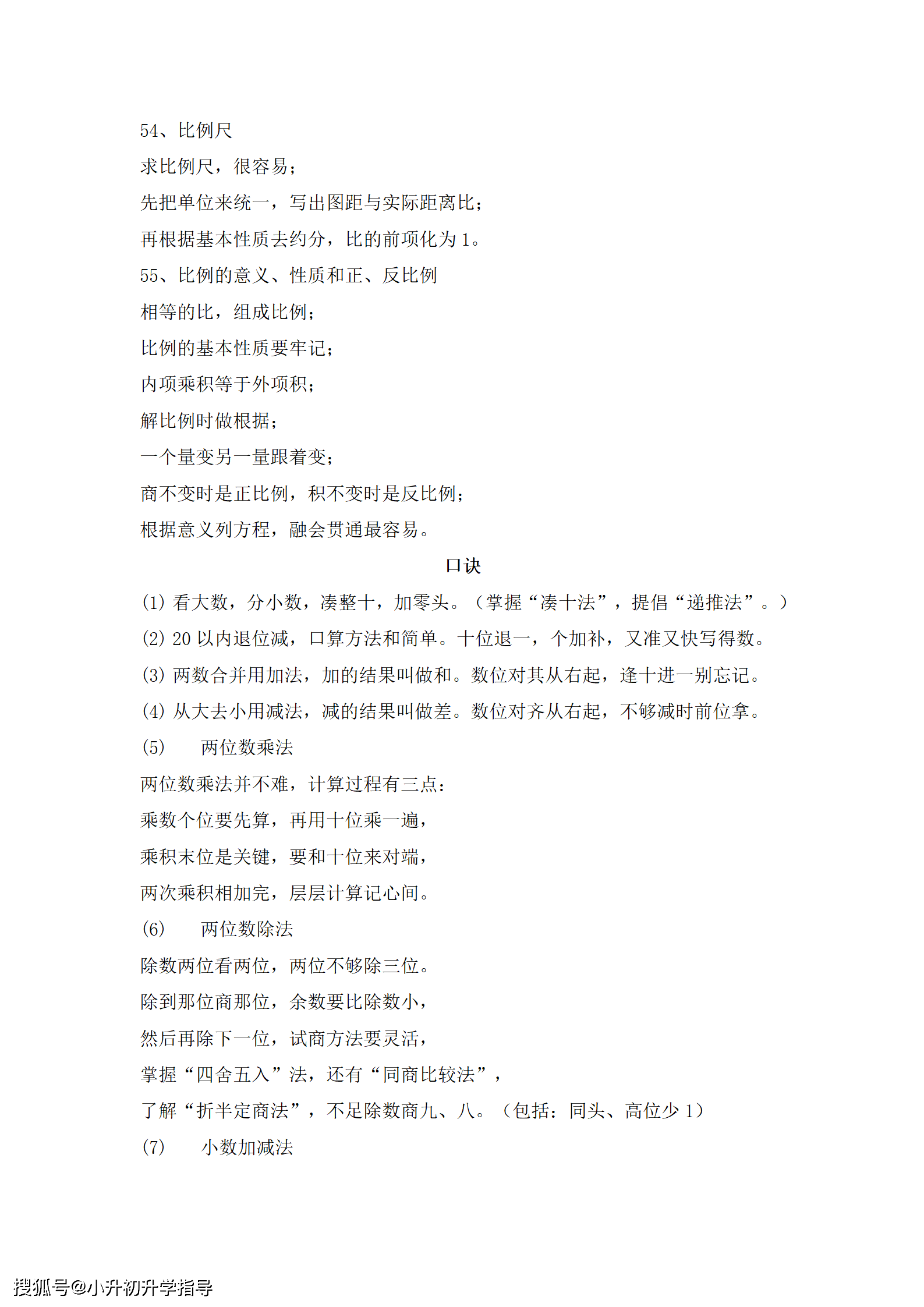 54、比例尺

求比例尺，很容易；

先把单位来统一，写出图距与实际距离比；

再根据基本性质去约分，比的前项化为 1。

55、比例的意义、性质和正、反比例

相等的比，组成比例；

比例的基本性质要牢记；

内项乘积等于外项积；

解比例时做根据；

一个量变另一量跟着变；

商不变时是正比例，积不变时是反比例；

根据意义列方程，融会贯通最容易。

口诀

(1) 看大数，分小数，凑整十，加零头。（掌握“凑十法”，提倡“递推法”。）

(2) 20 以内退位减，口算方法和简单。十位退一，个加补，又准又快写得数。

(3) 两数合并用加法，加的结果叫做和。数位对其从右起，逢十进一别忘记。

(4) 从大去小用减法，减的结果叫做差。数位对齐从右起，不够减时前位拿。

(5) 两位数乘法

两位数乘法并不难，计算过程有三点：

乘数个位要先算，再用十位乘一遍，

乘积末位是关键，要和十位来对端，

两次乘积相加完，层层计算记心间。

(6) 两位数除法

除数两位看两位，两位不够除三位。

除到那位商那位，余数要比除数小，

然后再除下一位，试商方法要灵活，

掌握“四舍五入”法，还有“同商比较法”，

了解“折半定商法”，不足除数商九、八。（包括：同头、高位少 1）

(7) 小数加减法

搜狐号@小升初升学指导